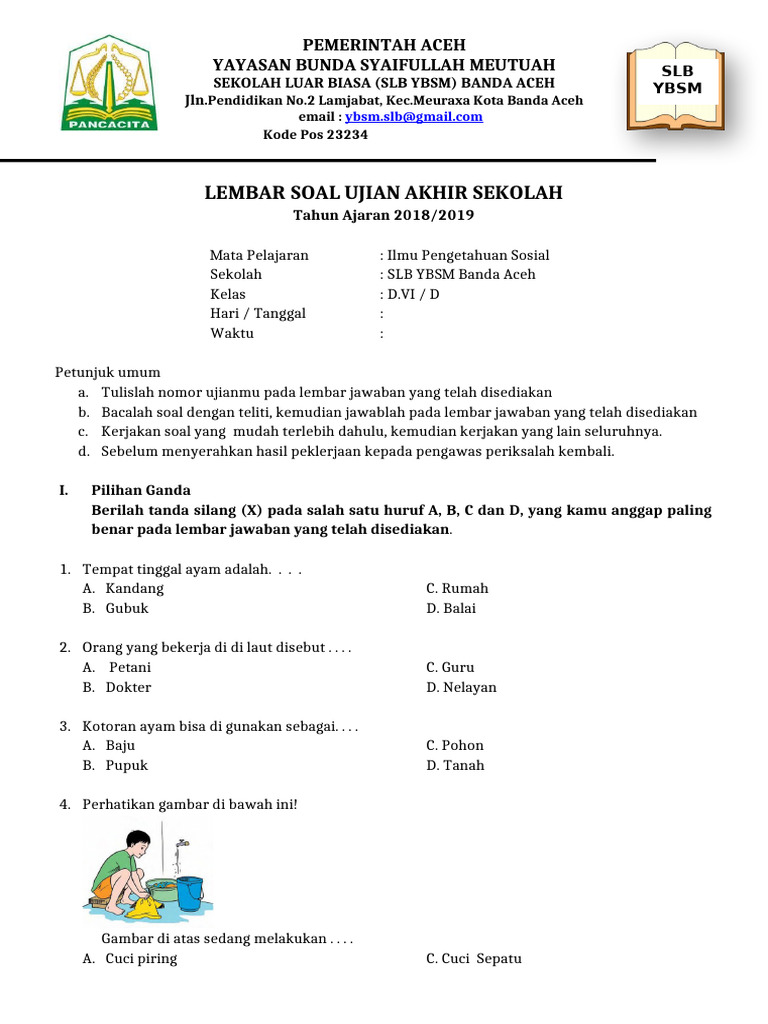 PANCACITA

PEMERINTAH ACEH
YAYASAN BUNDA SYAIFULLAH MEUTUAH
SEKOLAH LUAR BIASA (SLB YBSM) BANDA ACEH
Jln.Pendidikan No.2 Lamjabat, Kec.Meuraxa Kota Banda Aceh
email : ybsm.slb@gmail.com
Kode Pos 23234

SLB YBSM

LEMBAR SOAL UJIAN AKHIR SEKOLAH
Tahun Ajaran 2018/2019

Mata Pelajaran : Ilmu Pengetahuan Sosial
Sekolah : SLB YBSM Banda Aceh
Kelas : D.VI / D
Hari / Tanggal :
Waktu :

Petunjuk umum
a. Tulislah nomor ujianmu pada lembar jawaban yang telah disediakan
b. Bacalah soal dengan teliti, kemudian jawablah pada lembar jawaban yang telah disediakan
c. Kerjakan soal yang mudah terlebih dahulu, kemudian kerjakan yang lain seluruhnya.
d. Sebelum menyerahkan hasil peklerjaan kepada pengawas periksalah kembali.

I. Pilihan Ganda
Berilah tanda silang (X) pada salah satu huruf A, B, C dan D, yang kamu anggap paling benar pada lembar jawaban yang telah disediakan.

1. Tempat tinggal ayam adalah. . . .
A. Kandang
B. Gubuk
C. Rumah
D. Balai

2. Orang yang bekerja di di laut disebut . . . .
A. Petani
B. Dokter
C. Guru
D. Nelayan

3. Kotoran ayam bisa di gunakan sebagai. . . .
A. Baju
B. Pupuk
C. Pohon
D. Tanah

4. Perhatikan gambar di bawah ini!

Gambar di atas sedang melakukan . . . .
A. Cuci piring
C. Cuci Sepatu